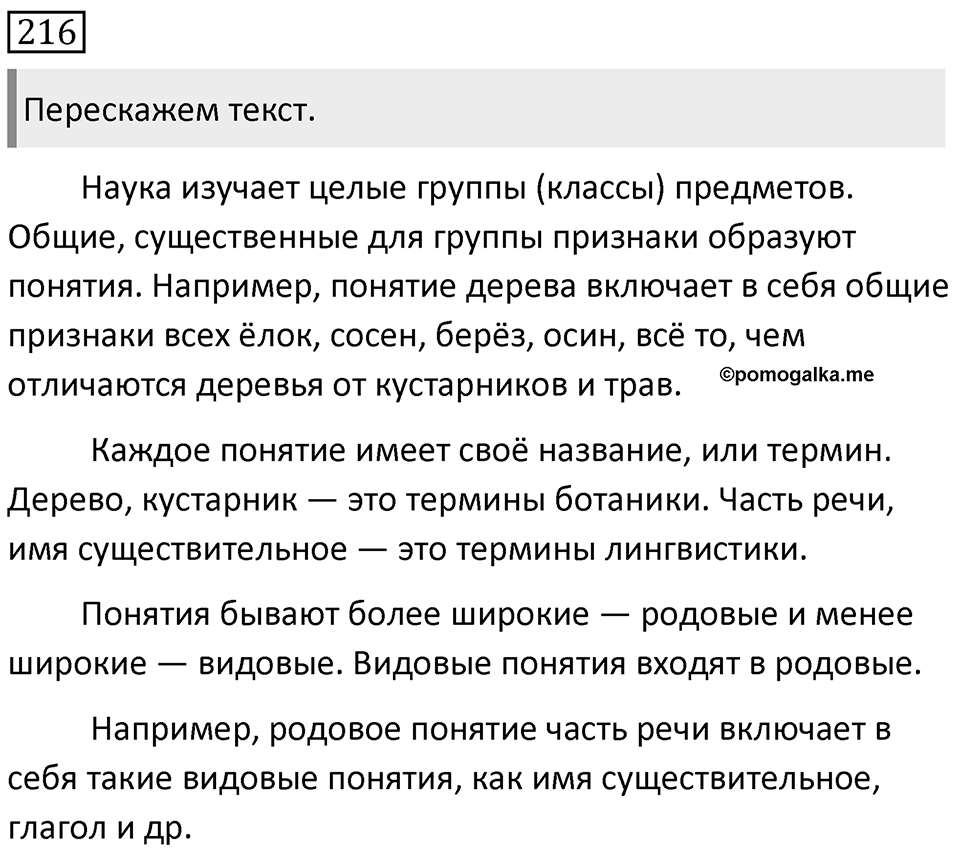 216

Перескажем текст.

Наука изучает целые группы (классы) предметов. Общие, существенные для группы признаки образуют понятия. Например, понятие дерева включает в себя общие признаки всех ёлок, сосен, берёз, осин, всё то, чем отличаются деревья от кустарников и трав.

©pomogalka.me

Каждое понятие имеет своё название, или термин. Дерево, кустарник — это термины ботаники. Часть речи, имя существительное — это термины лингвистики.

Понятия бывают более широкие — родовые и менее широкие — видовые. Видовые понятия входят в родовые.

Например, родовое понятие часть речи включает в себя такие видовые понятия, как имя существительное, глагол и др.